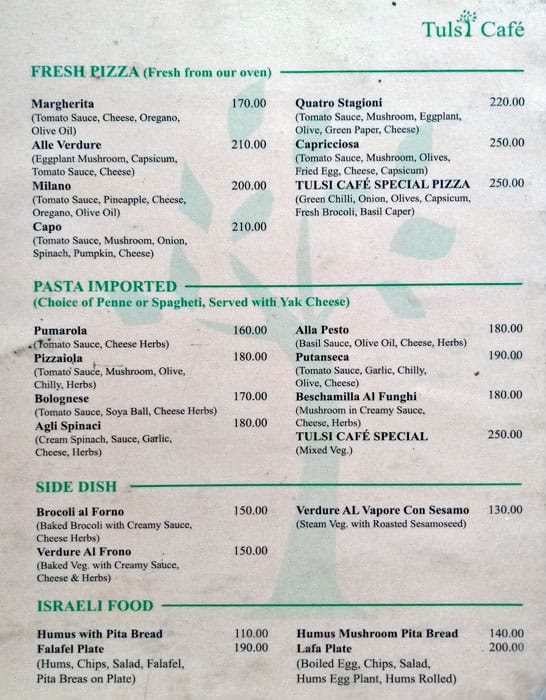 Tulsi Café

FRESH PIZZA (Fresh from our oven)

Margherita 170.00
(Tomato Sauce, Cheese, Oregano, Olive Oil)
Alle Verdure 210.00
(Eggplant Mushroom, Capsicum, Tomato Sauce, Cheese)
Milano 200.00
(Tomato Sauce, Pineapple, Cheese, Oregano, Olive Oil)
Capo 210.00
(Tomato Sauce, Mushroom, Onion, Spinach, Pumpkin, Cheese)

Quatro Stagioni 220.00
(Tomato Sauce, Mushroom, Eggplant, Olive, Green Paper, Cheese)
Capricciosa 250.00
(Tomato Sauce, Mushroom, Olives, Fried Egg, Cheese, Capsicum)
TULSI CAFÉ SPECIAL PIZZA 250.00
(Green Chilli, Onion, Olives, Capsicum, Fresh Brocoli, Basil Caper)

PASTA IMPORTED
(Choice of Penne or Spagheti, Served with Yak Cheese)

Pumarola 160.00
(Tomato Sauce, Cheese Herbs)
Pizzaiola 180.00
(Tomato Sauce, Mushroom, Olive, Chilly, Herbs)
Bolognese 170.00
(Tomato Sauce, Soya Ball, Cheese Herbs)
Agli Spinaci 180.00
(Cream Spinach, Sauce, Garlic, Cheese, Herbs)

Alla Pesto 180.00
(Basil Sauce, Olive Oil, Cheese, Herbs)
Putanseca 190.00
(Tomato Sauce, Garlic, Chilly, Olive, Cheese)
Beschamilla Al Funghi 180.00
(Mushroom in Creamy Sauce, Cheese, Herbs)
TULSI CAFÉ SPECIAL 250.00
(Mixed Veg.)

SIDE DISH

Brocoli al Forno 150.00
(Baked Brocoli with Creamy Sauce, Cheese Herbs)
Verdure Al Frono 150.00
(Baked Veg. with Creamy Sauce, Cheese & Herbs)

Verdure AL Vapore Con Sesamo 130.00
(Steam Veg. with Roasted Sesamoseed)

ISRAELI FOOD

Humus with Pita Bread 110.00
Falafel Plate 190.00
(Hums, Chips, Salad, Falafel, Pita Breas on Plate)

Humus Mushroom Pita Bread 140.00
Lafa Plate 200.00
(Boiled Egg, Chips, Salad, Hums Egg Plant, Hums Rolled)